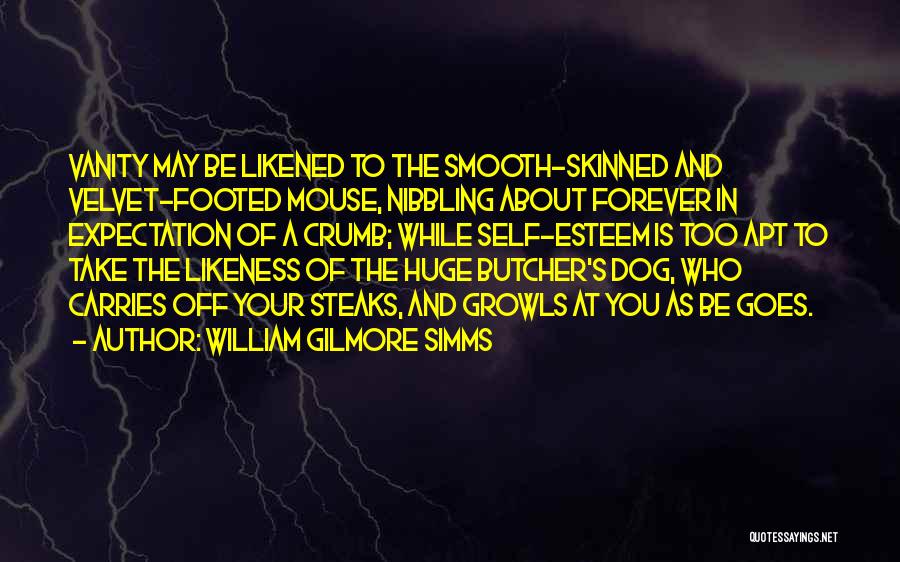 VANITY MAY BE LIKENED TO THE SMOOTH-SKINNED AND VELVET-FOOTED MOUSE, NIBBLING ABOUT FOREVER IN EXPECTATION OF A CRUMB; WHILE SELF-ESTEEM IS TOO APT TO TAKE THE LIKENESS OF THE HUGE BUTCHER'S DOG, WHO CARRIES OFF YOUR STEAKS, AND GROWLS AT YOU AS BE GOES.
- AUTHOR: WILLIAM GILMORE SIMMS

QUOTESSAYINGS.NET